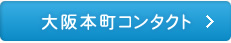 大阪本町コンタクト >